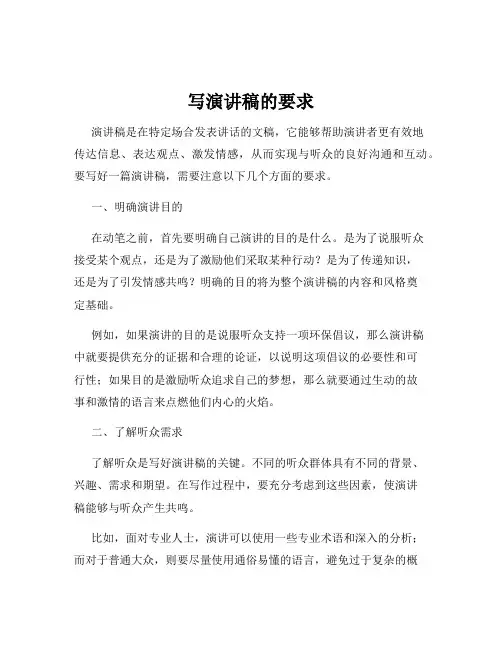 写演讲稿的要求

演讲稿是在特定场合发表讲话的文稿，它能够帮助演讲者更有效地传达信息、表达观点、激发情感，从而实现与听众的良好沟通和互动。要写好一篇演讲稿，需要注意以下几个方面的要求。

一、明确演讲目的

在动笔之前，首先要明确自己演讲的目的是什么。是为了说服听众接受某个观点，还是为了激励他们采取某种行动？是为了传递知识，还是为了引发情感共鸣？明确的目的将为整个演讲稿的内容和风格奠定基础。

例如，如果演讲的目的是说服听众支持一项环保倡议，那么演讲稿中就要提供充分的证据和合理的论证，以说明这项倡议的必要性和可行性；如果目的是激励听众追求自己的梦想，那么就要通过生动的故事和激情的语言来点燃他们内心的火焰。

二、了解听众需求

了解听众是写好演讲稿的关键。不同的听众群体具有不同的背景、兴趣、需求和期望。在写作过程中，要充分考虑到这些因素，使演讲稿能够与听众产生共鸣。

比如，面对专业人士，演讲可以使用一些专业术语和深入的分析；而对于普通大众，则要尽量使用通俗易懂的语言，避免过于复杂的概